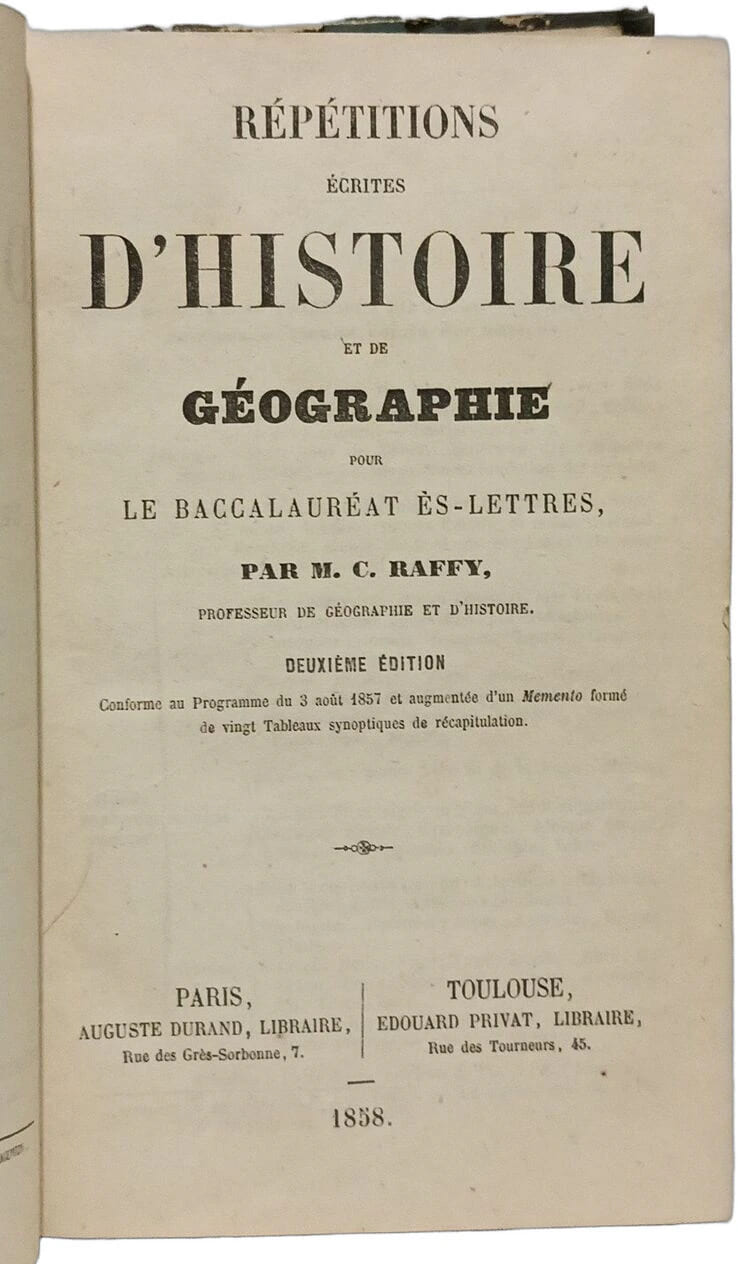 RÉPÉTITIONS

ÉCRITES

D'HISTOIRE

ET DE

GÉOGRAPHIE

POUR

LE BACCALAURÉAT ÈS-LETTRES,

PAR M. C. RAFFY,

PROFESSEUR DE GÉOGRAPHIE ET D'HISTOIRE.

DEUXIÈME ÉDITION

Conforme au Programme du 3 août 1857 et augmentée d'un Memento formé de vingt Tableaux synoptiques de récapitulation.

PARIS,
AUGUSTE DURAND, LIBRAIRE,
Rue des Grès-Sorbonne, 7.

TOULOUSE,
EDOUARD PRIVAT, LIBRAIRE,
Rue des Tourneurs, 45.

1858.